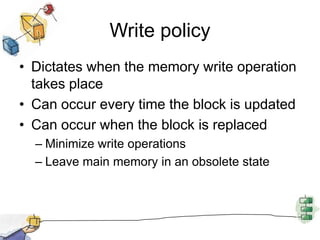 Write policy

• Dictates when the memory write operation takes place
• Can occur every time the block is updated
• Can occur when the block is replaced
– Minimize write operations
– Leave main memory in an obsolete state